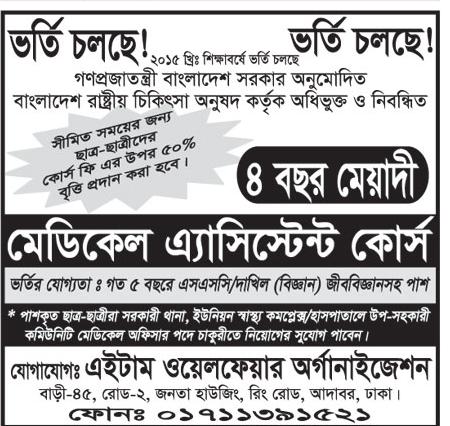 ভর্তি চলছে! ২০১৫ খ্রিঃ শিক্ষাবর্ষে ভর্তি চলছে ভর্তি চলছে!

গণপ্রজাতন্ত্রী বাংলাদেশ সরকার অনুমোদিত
বাংলাদেশ রাষ্ট্রীয় চিকিৎসা অনুষদ কর্তৃক অধিভুক্ত ও নিবন্ধিত

সীমিত সময়ের জন্য ছাত্র-ছাত্রীদের কোর্স ফি এর উপর ৫০% বৃত্তি প্রদান করা হবে।

৪ বছর মেয়াদী

মেডিকেল এ্যাসিস্টেন্ট কোর্স

ভর্তির যোগ্যতা ঃ গত ৫ বছরে এসএসসি/দাখিল (বিজ্ঞান) জীববিজ্ঞানসহ পাশ

* পাশকৃত ছাত্র-ছাত্রীরা সরকারী থানা, ইউনিয়ন স্বাস্থ্য কমপ্লেক্স/হাসপাতালে উপ-সহকারী কমিউনিটি মেডিকেল অফিসার পদে চাকুরীতে নিয়োগের সুযোগ পাবেন।

যোগাযোগঃ এইটাম ওয়েলফেয়ার অর্গানাইজেশন
বাড়ী-৪৫, রোড-২, জনতা হাউজিং, রিং রোড, আদাবর, ঢাকা।
ফোনঃ ০১৭১১৩৯১৫২১